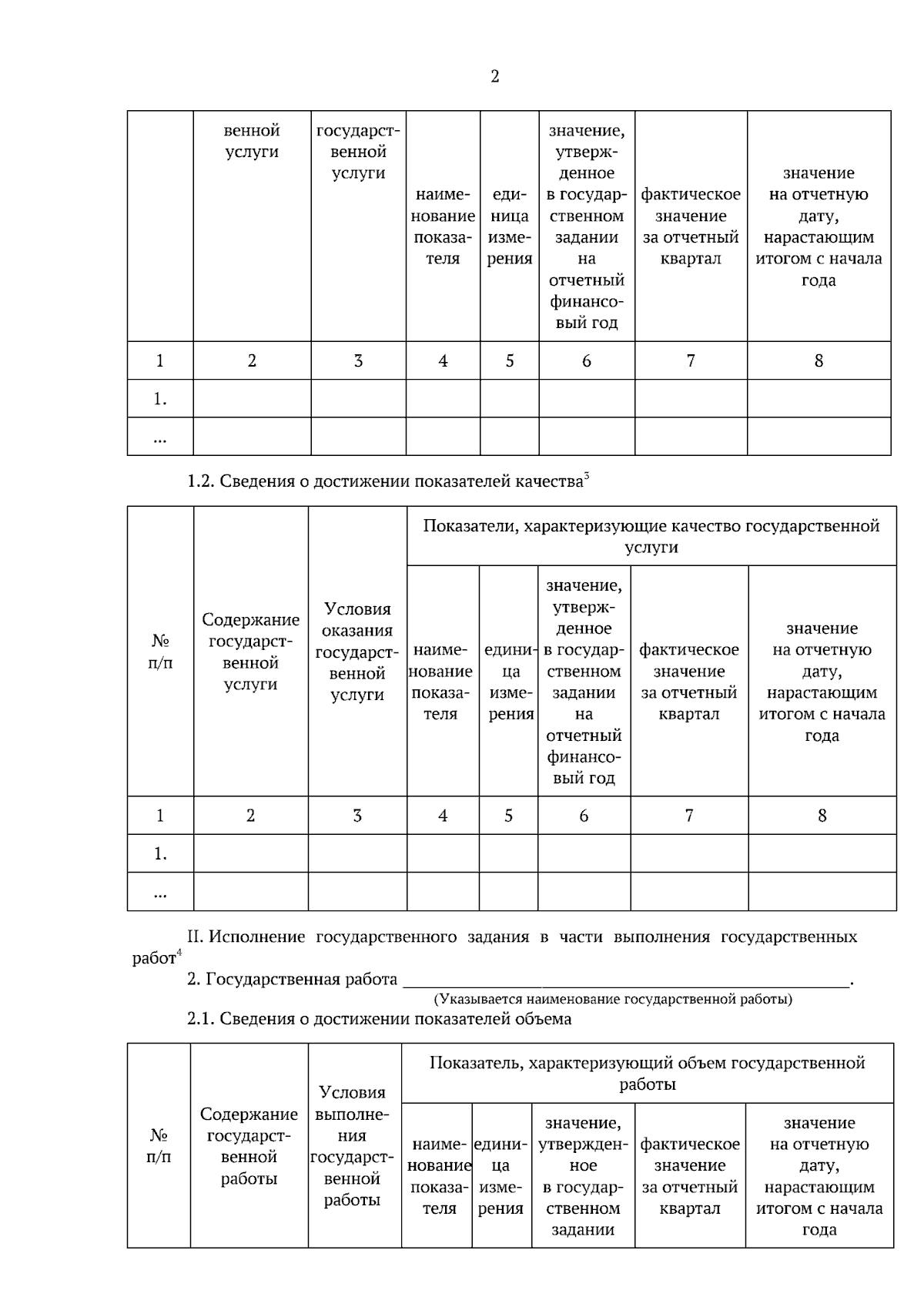 2

|  | венной услуги | государственной услуги | наименование показателя | единица измерения | значение, утвержденное в государственном задании на отчетный финансовый год | фактическое значение за отчетный квартал | значение на отчетную дату, нарастающим итогом с начала года |
|---|---|---|---|---|---|---|---|
| 1 | 2 | 3 | 4 | 5 | 6 | 7 | 8 |
| 1. |  |  |  |  |  |  |  |
| ... |  |  |  |  |  |  |  |

1.2. Сведения о достижении показателей качества$^{3}$

| № п/п | Содержание государственной услуги | Условия оказания государственной услуги | Показатели, характеризующие качество государственной услуги |  |  |  |  |
|---|---|---|---|---|---|---|---|
|  |  |  | наименование показателя | единица измерения | значение, утвержденное в государственном задании на отчетный финансовый год | фактическое значение за отчетный квартал | значение на отчетную дату, нарастающим итогом с начала года |
| 1 | 2 | 3 | 4 | 5 | 6 | 7 | 8 |
| 1. |  |  |  |  |  |  |  |
| ... |  |  |  |  |  |  |  |

II. Исполнение государственного задания в части выполнения государственных работ$^{4}$

2. Государственная работа ____.
(Указывается наименование государственной работы)

2.1. Сведения о достижении показателей объема

| № п/п | Содержание государственной работы | Условия выполнения государственной работы | Показатель, характеризующий объем государственной работы |  |  |  |  |
|---|---|---|---|---|---|---|---|
|  |  |  | наименование показателя | единица измерения | значение, утвержденное в государственном задании | фактическое значение за отчетный квартал | значение на отчетную дату, нарастающим итогом с начала года |